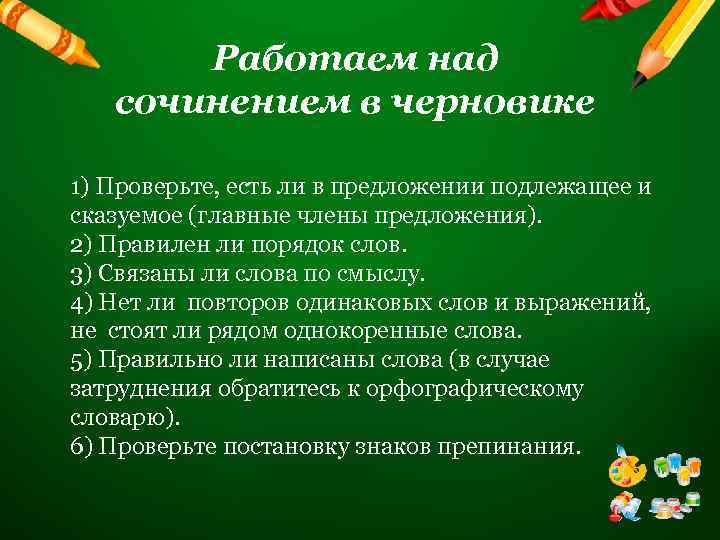 Работаем над сочинением в черновике

1) Проверьте, есть ли в предложении подлежащее и сказуемое (главные члены предложения).
2) Правилен ли порядок слов.
3) Связаны ли слова по смыслу.
4) Нет ли повторов одинаковых слов и выражений, не стоят ли рядом однокоренные слова.
5) Правильно ли написаны слова (в случае затруднения обратитесь к орфографическому словарю).
6) Проверьте постановку знаков препинания.